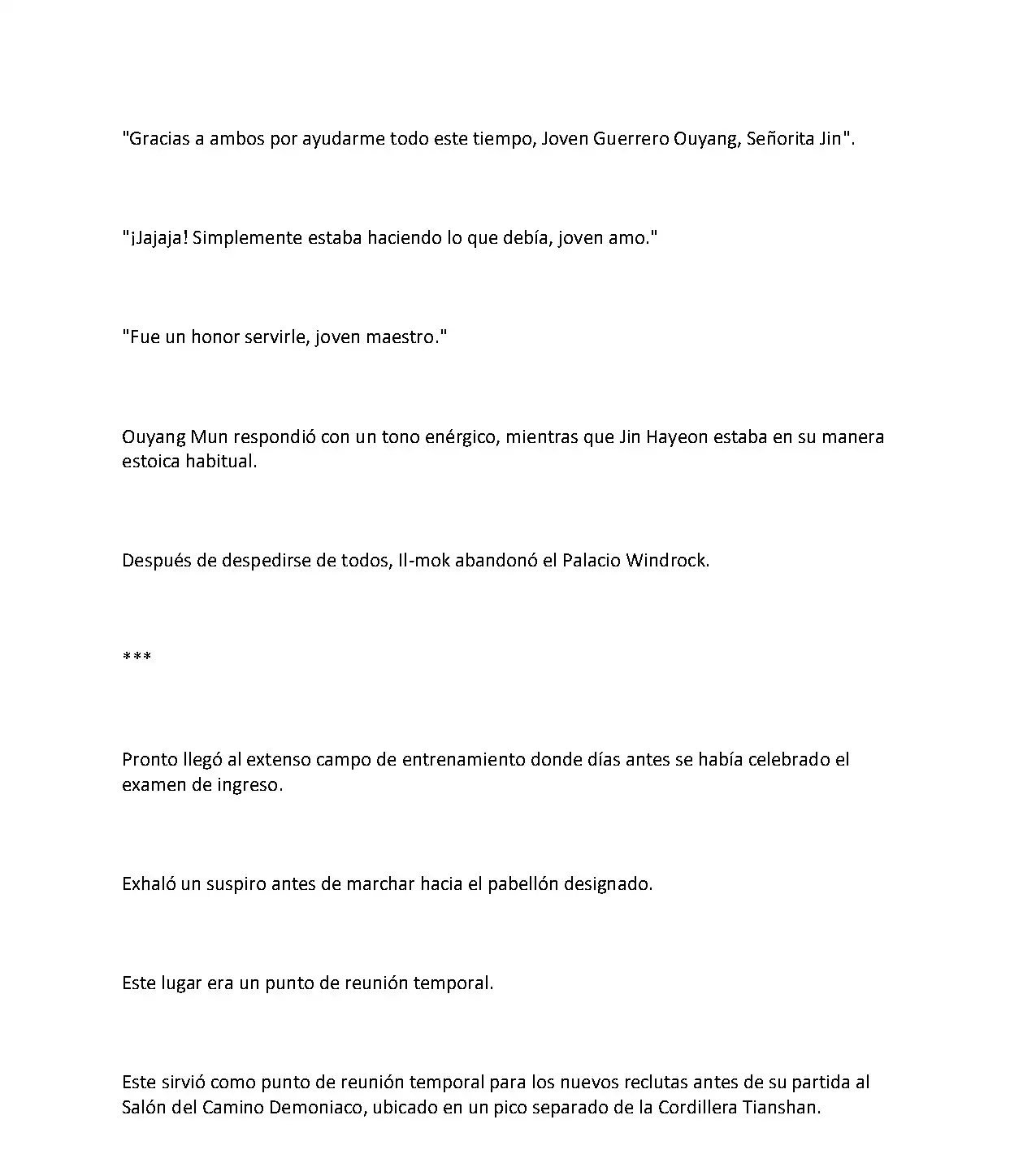 "Gracias a ambos por ayudarme todo este tiempo, Joven Guerrero Ouyang, Señorita Jin".

"¡Jajaja! Simplemente estaba haciendo lo que debía, joven amo."

"Fue un honor servirle, joven maestro."

Ouyang Mun respondió con un tono enérgico, mientras que Jin Hayeon estaba en su manera estoica habitual.

Después de despedirse de todos, Il-mok abandonó el Palacio Windrock.

***

Pronto llegó al extenso campo de entrenamiento donde días antes se había celebrado el examen de ingreso.

Exhaló un suspiro antes de marchar hacia el pabellón designado.

Este lugar era un punto de reunión temporal.

Este sirvió como punto de reunión temporal para los nuevos reclutas antes de su partida al Salón del Camino Demoniaco, ubicado en un pico separado de la Cordillera Tianshan.